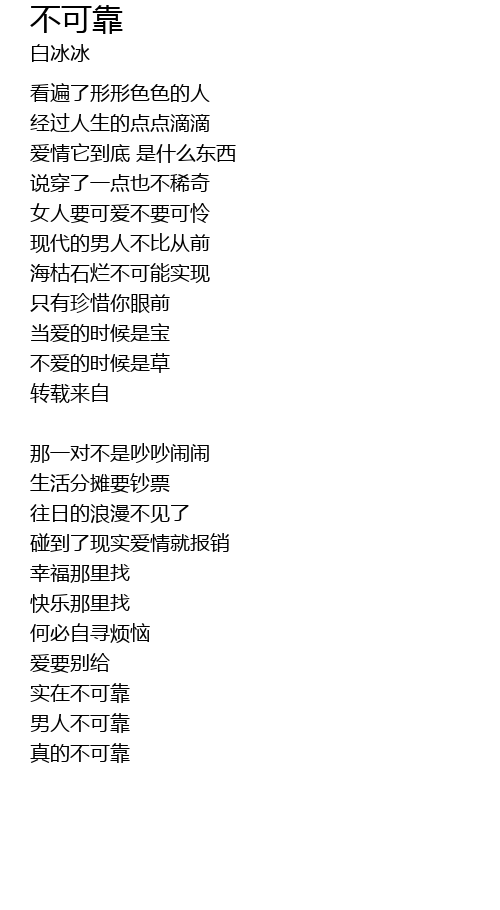 不可靠
白冰冰

看遍了形形色色的人
经过人生的点点滴滴
爱情它到底 是什么东西
说穿了一点也不稀奇
女人要可爱不要可怜
现代的男人不比从前
海枯石烂不可能实现
只有珍惜你眼前
当爱的时候是宝
不爱的时候是草
转载来自

那一对不是吵吵闹闹
生活分摊要钞票
往日的浪漫不见了
碰到了现实爱情就报销
幸福那里找
快乐那里找
何必自寻烦恼
爱要别给
实在不可靠
男人不可靠
真的不可靠